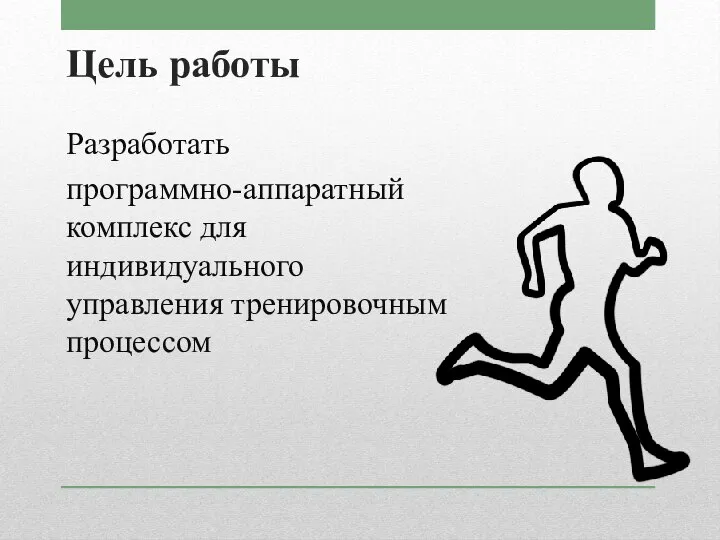 Цель работы

Разработать

программно-аппаратный комплекс для индивидуального управления тренировочным процессом